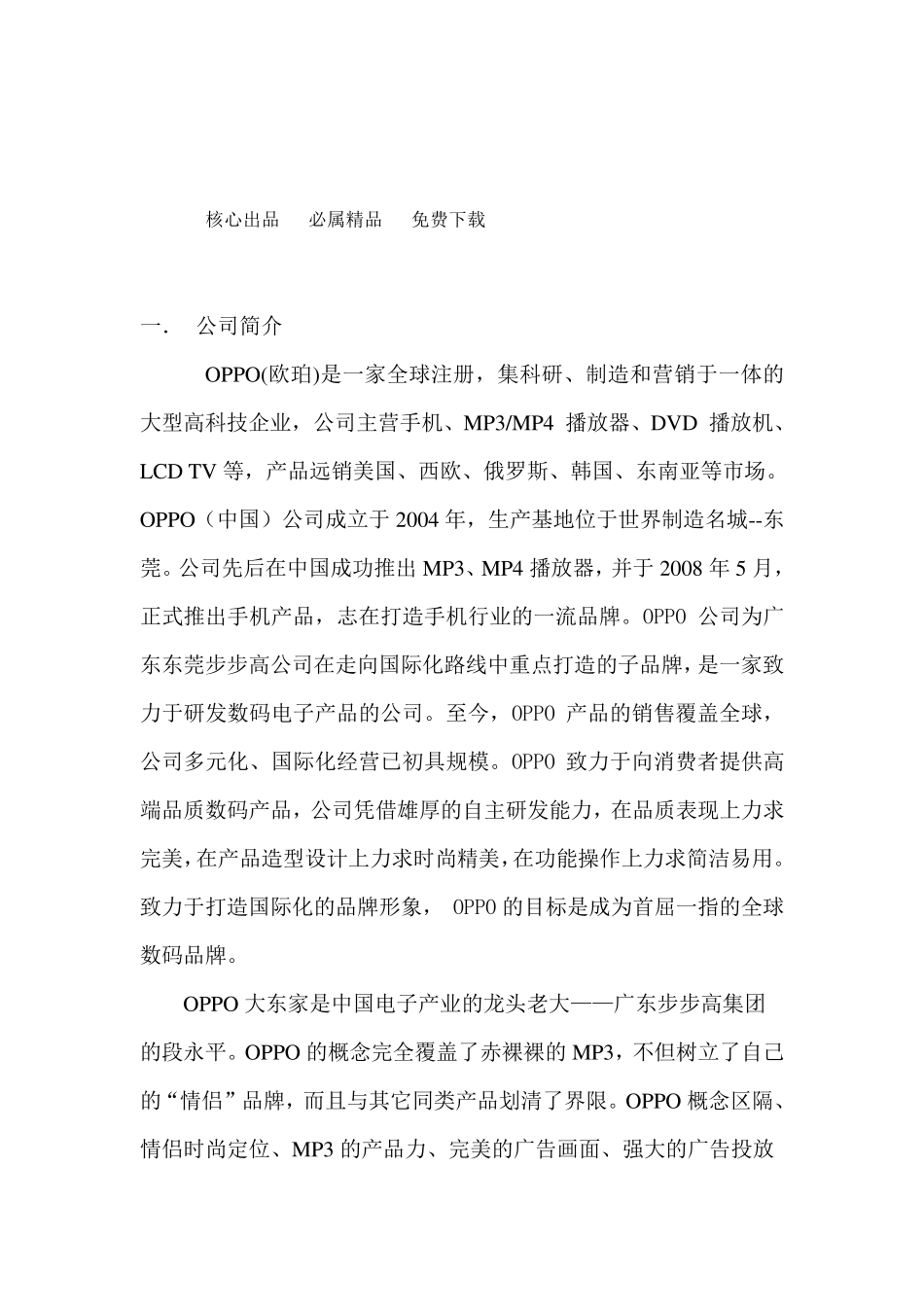 核心出品　必属精品　免费下载

一．　公司简介

OPPO(欧珀)是一家全球注册，集科研、制造和营销于一体的大型高科技企业，公司主营手机、MP3/MP4 播放器、DVD 播放机、LCD TV 等，产品远销美国、西欧、俄罗斯、韩国、东南亚等市场。OPPO（中国）公司成立于 2004 年，生产基地位于世界制造名城--东莞。公司先后在中国成功推出 MP3、MP4 播放器，并于 2008 年 5 月，正式推出手机产品，志在打造手机行业的一流品牌。OPPO 公司为广东东莞步步高公司在走向国际化路线中重点打造的子品牌，是一家致力于研发数码电子产品的公司。至今，OPPO 产品的销售覆盖全球，公司多元化、国际化经营已初具规模。OPPO 致力于向消费者提供高端品质数码产品，公司凭借雄厚的自主研发能力，在品质表现上力求完美，在产品造型设计上力求时尚精美，在功能操作上力求简洁易用。致力于打造国际化的品牌形象， OPPO 的目标是成为首屈一指的全球数码品牌。

OPPO 大东家是中国电子产业的龙头老大——广东步步高集团的段永平。OPPO 的概念完全覆盖了赤裸裸的 MP3，不但树立了自己的“情侣”品牌，而且与其它同类产品划清了界限。OPPO 概念区隔、情侣时尚定位、MP3 的产品力、完美的广告画面、强大的广告投放